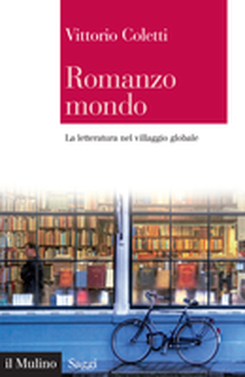 Vittorio Coletti

Romanzo mondo

La letteratura nel villaggio globale

il Mulino Saggi